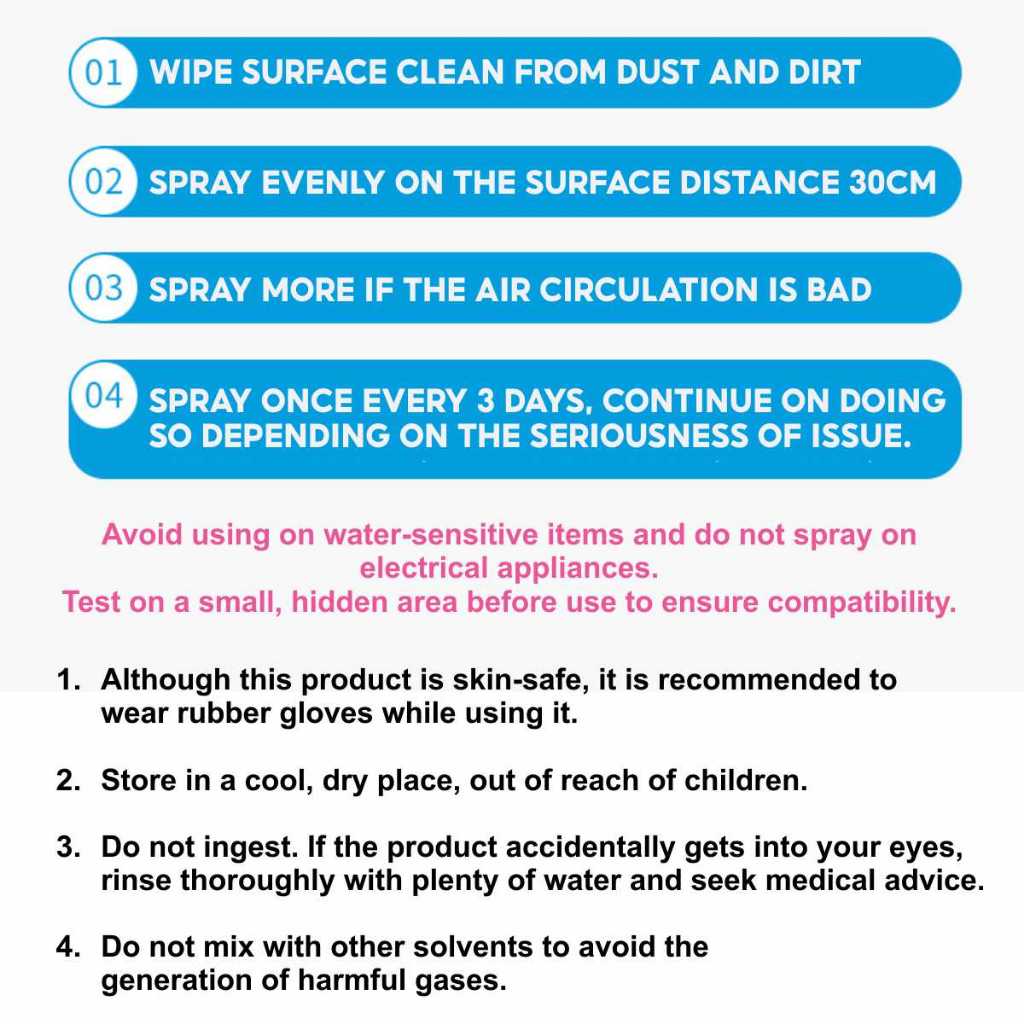 01 WIPE SURFACE CLEAN FROM DUST AND DIRT

02 SPRAY EVENLY ON THE SURFACE DISTANCE 30CM

03 SPRAY MORE IF THE AIR CIRCULATION IS BAD

04 SPRAY ONCE EVERY 3 DAYS, CONTINUE ON DOING SO DEPENDING ON THE SERIOUSNESS OF ISSUE.

Avoid using on water-sensitive items and do not spray on electrical appliances.
Test on a small, hidden area before use to ensure compatibility.

1. Although this product is skin-safe, it is recommended to wear rubber gloves while using it.

2. Store in a cool, dry place, out of reach of children.

3. Do not ingest. If the product accidentally gets into your eyes, rinse thoroughly with plenty of water and seek medical advice.

4. Do not mix with other solvents to avoid the generation of harmful gases.